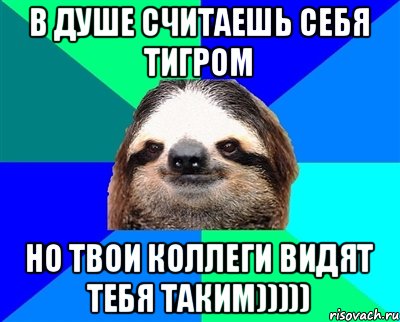 В ДУШЕ СЧИТАЕШЬ СЕБЯ ТИГРОМ

НО ТВОИ КОЛЛЕГИ ВИДЯТ ТЕБЯ ТАКИМ)))))

risovach.ru